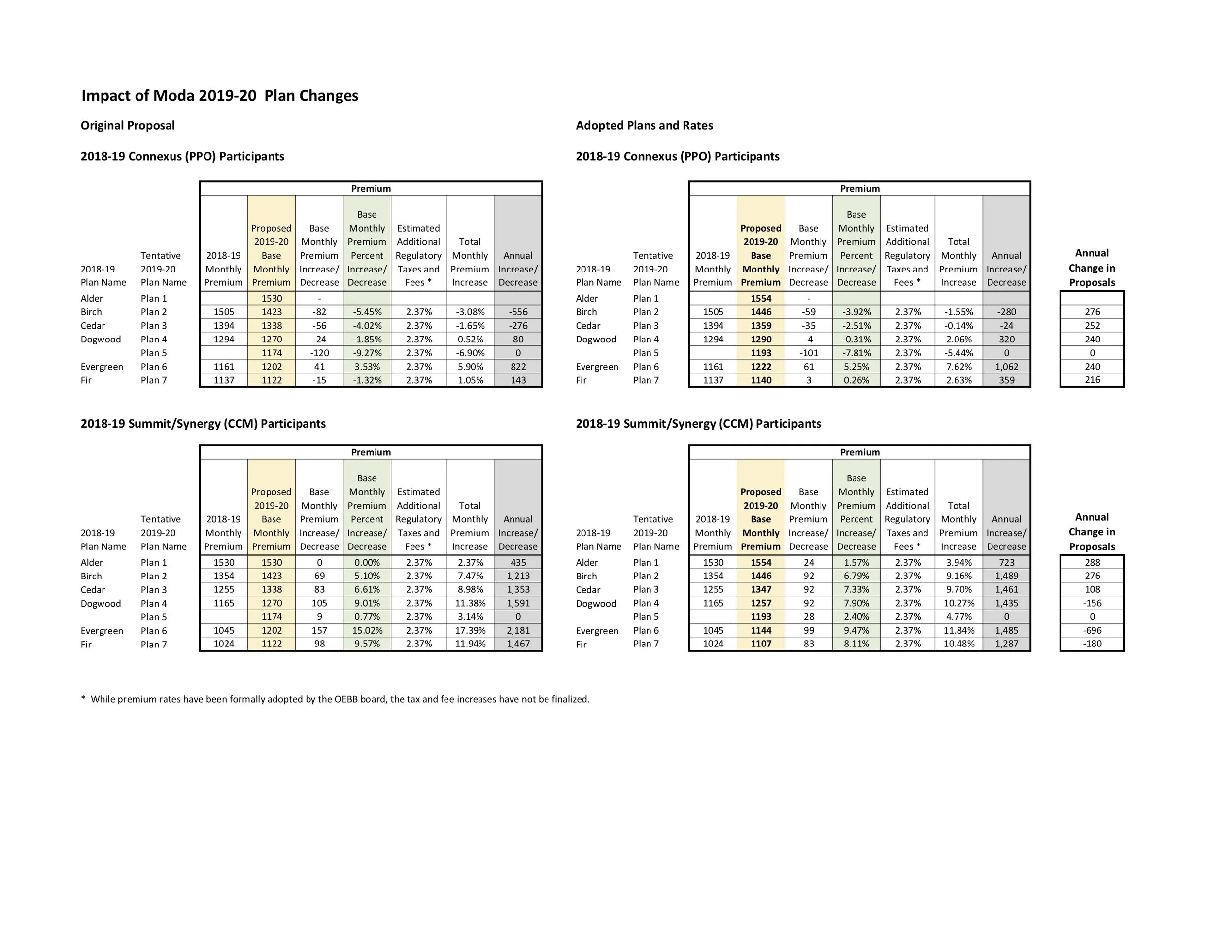 Impact of Moda 2019-20 Plan Changes

Original Proposal

2018-19 Connexus (PPO) Participants

Premium

| 2018-19 Plan Name | Tentative 2019-20 Plan Name | 2018-19 Monthly Premium | Proposed 2019-20 Base Monthly Premium | Base Monthly Premium Increase/ Decrease | Base Monthly Premium Percent Increase/ Decrease | Estimated Additional Regulatory Taxes and Fees * | Total Monthly Premium Increase | Annual Increase/ Decrease |
|---|---|---|---|---|---|---|---|---|
| Alder | Plan 1 | | 1530 | - | | | | |
| Birch | Plan 2 | 1505 | 1423 | -82 | -5.45% | 2.37% | -3.08% | -556 |
| Cedar | Plan 3 | 1394 | 1338 | -56 | -4.02% | 2.37% | -1.65% | -276 |
| Dogwood | Plan 4 | 1294 | 1270 | -24 | -1.85% | 2.37% | 0.52% | 80 |
| | Plan 5 | | 1174 | -120 | -9.27% | 2.37% | -6.90% | 0 |
| Evergreen | Plan 6 | 1161 | 1202 | 41 | 3.53% | 2.37% | 5.90% | 822 |
| Fir | Plan 7 | 1137 | 1122 | -15 | -1.32% | 2.37% | 1.05% | 143 |

2018-19 Summit/Synergy (CCM) Participants

Premium

| 2018-19 Plan Name | Tentative 2019-20 Plan Name | 2018-19 Monthly Premium | Proposed 2019-20 Base Monthly Premium | Base Monthly Premium Increase/ Decrease | Base Monthly Premium Percent Increase/ Decrease | Estimated Additional Regulatory Taxes and Fees * | Total Monthly Premium Increase | Annual Increase/ Decrease |
|---|---|---|---|---|---|---|---|---|
| Alder | Plan 1 | 1530 | 1530 | 0 | 0.00% | 2.37% | 2.37% | 435 |
| Birch | Plan 2 | 1354 | 1423 | 69 | 5.10% | 2.37% | 7.47% | 1,213 |
| Cedar | Plan 3 | 1255 | 1338 | 83 | 6.61% | 2.37% | 8.98% | 1,353 |
| Dogwood | Plan 4 | 1165 | 1270 | 105 | 9.01% | 2.37% | 11.38% | 1,591 |
| | Plan 5 | | 1174 | 9 | 0.77% | 2.37% | 3.14% | 0 |
| Evergreen | Plan 6 | 1045 | 1202 | 157 | 15.02% | 2.37% | 17.39% | 2,181 |
| Fir | Plan 7 | 1024 | 1122 | 98 | 9.57% | 2.37% | 11.94% | 1,467 |

Adopted Plans and Rates

2018-19 Connexus (PPO) Participants

Premium

| 2018-19 Plan Name | Tentative 2019-20 Plan Name | 2018-19 Monthly Premium | Proposed 2019-20 Base Monthly Premium | Base Monthly Premium Increase/ Decrease | Base Monthly Premium Percent Increase/ Decrease | Estimated Additional Regulatory Taxes and Fees * | Total Monthly Premium Increase | Annual Increase/ Decrease | Annual Change in Proposals |
|---|---|---|---|---|---|---|---|---|---|
| Alder | Plan 1 | | 1554 | - | | | | | |
| Birch | Plan 2 | 1505 | 1446 | -59 | -3.92% | 2.37% | -1.55% | -280 | 276 |
| Cedar | Plan 3 | 1394 | 1359 | -35 | -2.51% | 2.37% | -0.14% | -24 | 252 |
| Dogwood | Plan 4 | 1294 | 1290 | -4 | -0.31% | 2.37% | 2.06% | 320 | 240 |
| | Plan 5 | | 1193 | -101 | -7.81% | 2.37% | -5.44% | 0 | 0 |
| Evergreen | Plan 6 | 1161 | 1222 | 61 | 5.25% | 2.37% | 7.62% | 1,062 | 240 |
| Fir | Plan 7 | 1137 | 1140 | 3 | 0.26% | 2.37% | 2.63% | 359 | 216 |

2018-19 Summit/Synergy (CCM) Participants

Premium

| 2018-19 Plan Name | Tentative 2019-20 Plan Name | 2018-19 Monthly Premium | Proposed 2019-20 Base Monthly Premium | Base Monthly Premium Increase/ Decrease | Base Monthly Premium Percent Increase/ Decrease | Estimated Additional Regulatory Taxes and Fees * | Total Monthly Premium Increase | Annual Increase/ Decrease | Annual Change in Proposals |
|---|---|---|---|---|---|---|---|---|---|
| Alder | Plan 1 | 1530 | 1554 | 24 | 1.57% | 2.37% | 3.94% | 723 | 288 |
| Birch | Plan 2 | 1354 | 1446 | 92 | 6.79% | 2.37% | 9.16% | 1,489 | 276 |
| Cedar | Plan 3 | 1255 | 1347 | 92 | 7.33% | 2.37% | 9.70% | 1,461 | 108 |
| Dogwood | Plan 4 | 1165 | 1257 | 92 | 7.90% | 2.37% | 10.27% | 1,435 | -156 |
| | Plan 5 | | 1193 | 28 | 2.40% | 2.37% | 4.77% | 0 | 0 |
| Evergreen | Plan 6 | 1045 | 1144 | 99 | 9.47% | 2.37% | 11.84% | 1,485 | -696 |
| Fir | Plan 7 | 1024 | 1107 | 83 | 8.11% | 2.37% | 10.48% | 1,287 | -180 |

* While premium rates have been formally adopted by the OEBB board, the tax and fee increases have not be finalized.